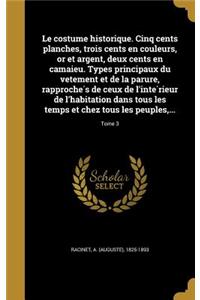 Le costume historique. Cinq cents planches, trois cents en couleurs, or et argent, deux cents en camaieu. Types principaux du vetement et de la parure, rapproche´s de ceux de l'inte´rieur de l'habitation dans tous les temps et chez tous les peuples,...

Tome 3

Scholar SELECT

RACINET, A. (AUGUSTE), 1825-1893